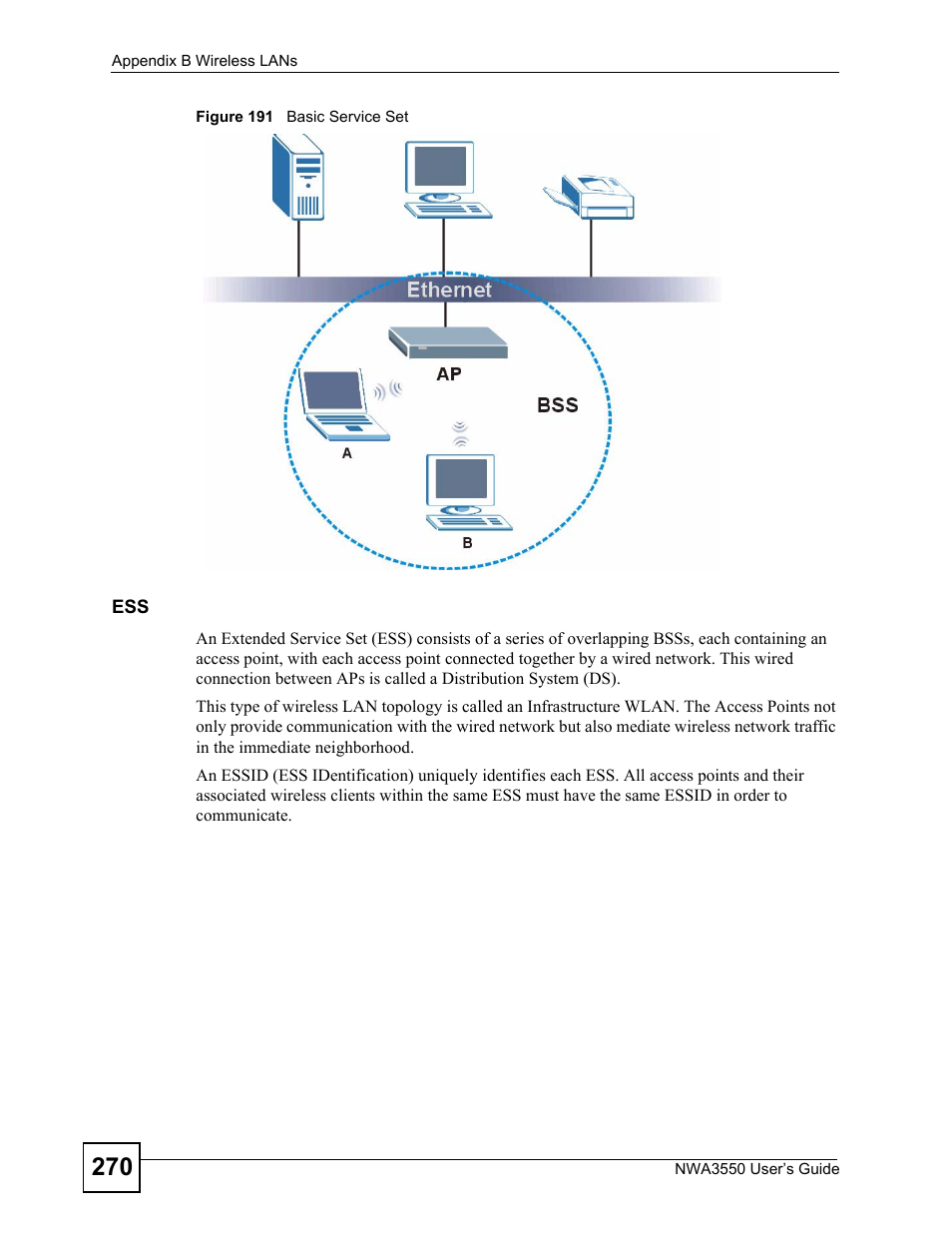 Appendix B Wireless LANs

Figure 191 Basic Service Set

Ethernet

AP

BSS

A

B

ESS

An Extended Service Set (ESS) consists of a series of overlapping BSSs, each containing an access point, with each access point connected together by a wired network. This wired connection between APs is called a Distribution System (DS).

This type of wireless LAN topology is called an Infrastructure WLAN. The Access Points not only provide communication with the wired network but also mediate wireless network traffic in the immediate neighborhood.

An ESSID (ESS IDentification) uniquely identifies each ESS. All access points and their associated wireless clients within the same ESS must have the same ESSID in order to communicate.

270

NWA3550 User's Guide